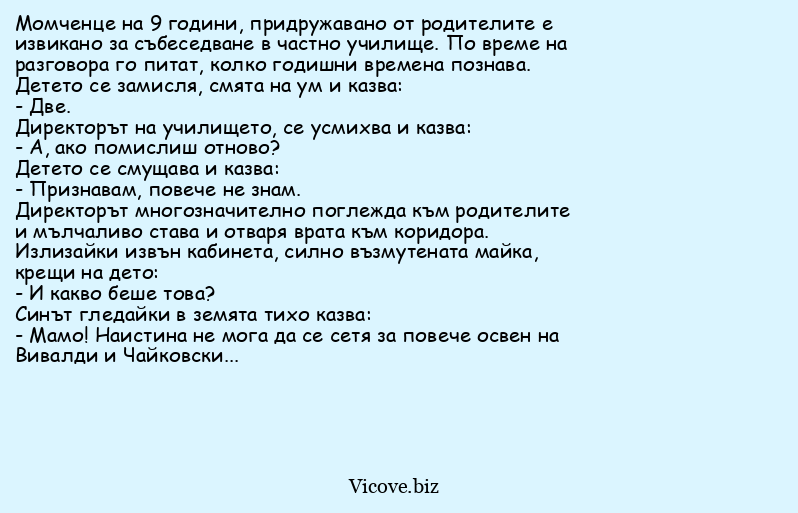 Момченце на 9 години, придружавано от родителите е извикано за събеседване в частно училище. По време на разговора го питат, колко годишни времена познава.
Детето се замисля, смята на ум и казва:
- Две.
Директорът на училището, се усмихва и казва:
- А, ако помислиш отново?
Детето се смущава и казва:
- Признавам, повече не знам.
Директорът многозначително поглежда към родителите и мълчаливо става и отваря врата към коридора.
Излизайки извън кабинета, силно възмутената майка, крещи на дето:
- И какво беше това?
Синът гледайки в земята тихо казва:
- Мамо! Наистина не мога да се сетя за повече освен на Вивалди и Чайковски...

Vicove.biz